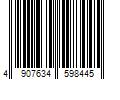 4 907634 598445